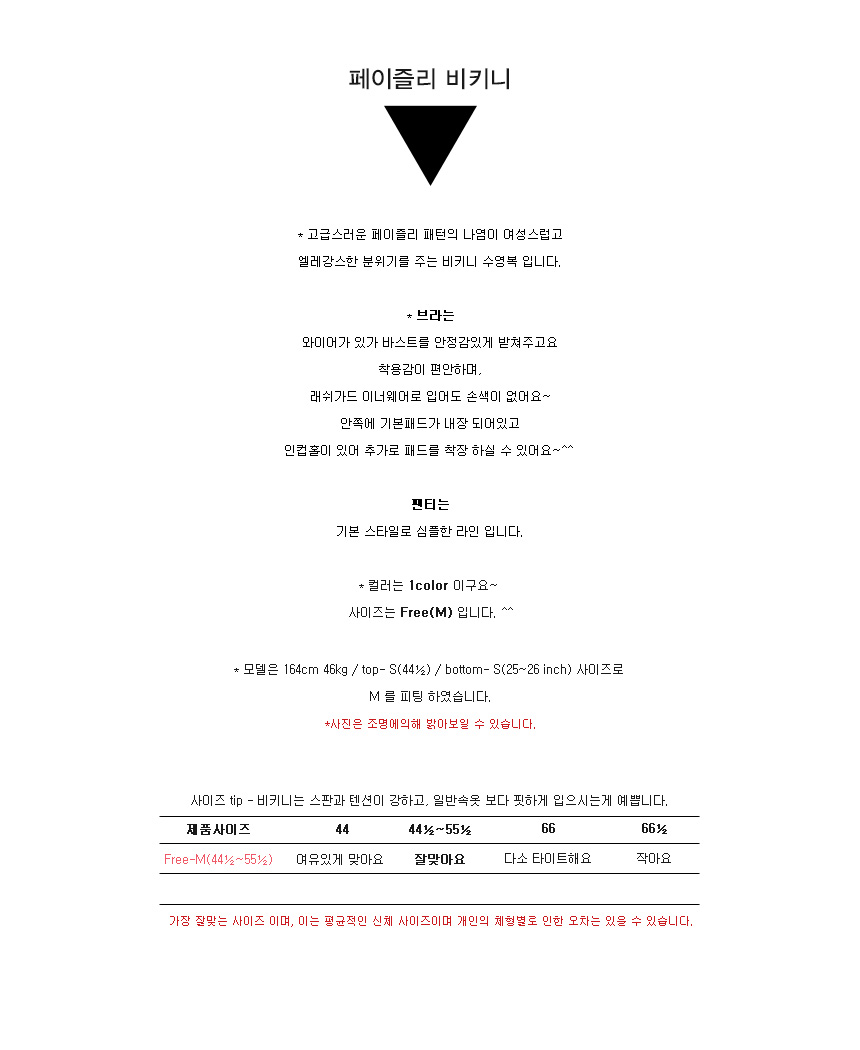 페이즐리 비키니

* 고급스러운 페이즐리 패턴의 나염이 여성스럽고
엘레강스한 분위기를 주는 비키니 수영복 입니다.

* 브라는
와이어가 있가 바스트를 안정감있게 받쳐주고요
착용감이 편안하며,
래쉬가드 이너웨어로 입어도 손색이 없어요~
안쪽에 기본패드가 내장 되어있고
인컵홀이 있어 추가로 패드를 착장 하실 수 있어요~^^

팬티는
기본 스타일로 심플한 라인 입니다.

* 컬러는 1color 이구요~
사이즈는 Free(M) 입니다. ^^

* 모델은 164cm 46kg / top- S(44½) / bottom- S(25~26 inch) 사이즈로
M 를 피팅 하였습니다.
*사진은 조명에의해 밝아보일 수 있습니다.

사이즈 tip - 비키니는 스판과 텐션이 강하고, 일반속옷 보다 핏하게 입으시는게 예쁩니다.

| 제품사이즈 | 44 | 44½~55½ | 66 | 66½ |
|---|---|---|---|---|
| Free-M(44½~55½) | 여유있게 맞아요 | 잘맞아요 | 다소 타이트해요 | 작아요 |

가장 잘맞는 사이즈 이며, 이는 평균적인 신체 사이즈이며 개인의 체형별로 인한 오차는 있을 수 있습니다.